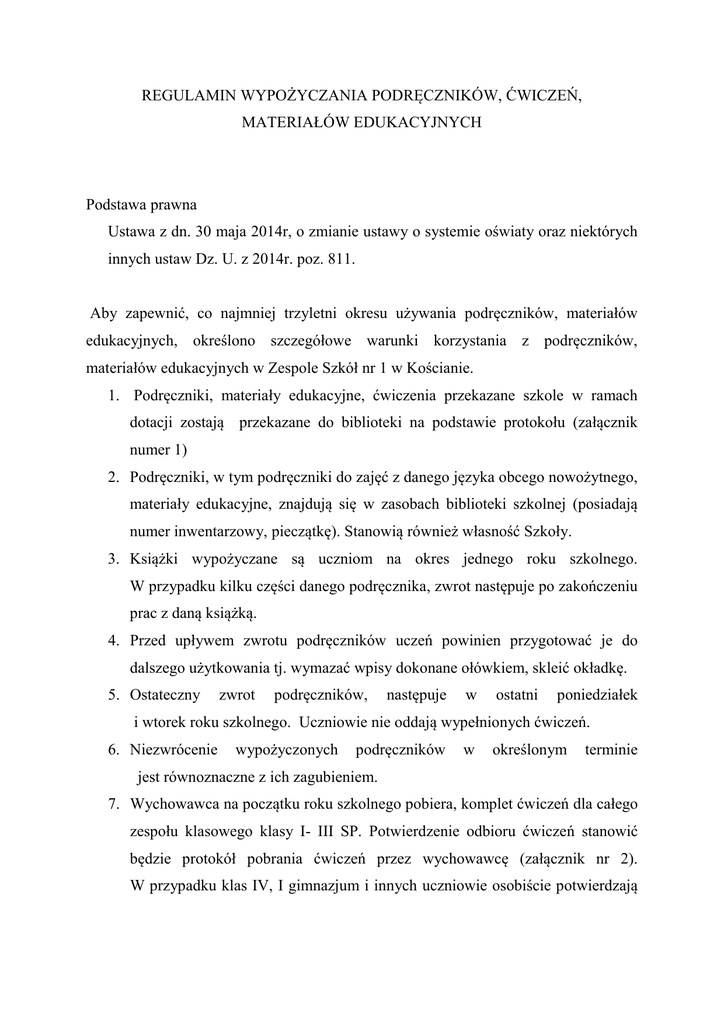 REGULAMIN WYPOŻYCZANIA PODRĘCZNIKÓW, ĆWICZEŃ, MATERIAŁÓW EDUKACYJNYCH

Podstawa prawna

Ustawa z dn. 30 maja 2014r, o zmianie ustawy o systemie oświaty oraz niektórych innych ustaw Dz. U. z 2014r. poz. 811.

Aby zapewnić, co najmniej trzyletni okresu używania podręczników, materiałów edukacyjnych, określono szczegółowe warunki korzystania z podręczników, materiałów edukacyjnych w Zespole Szkół nr 1 w Kościanie.

1. Podręczniki, materiały edukacyjne, ćwiczenia przekazane szkole w ramach dotacji zostają przekazane do biblioteki na podstawie protokołu (załącznik numer 1)
2. Podręczniki, w tym podręczniki do zajęć z danego języka obcego nowożytnego, materiały edukacyjne, znajdują się w zasobach biblioteki szkolnej (posiadają numer inwentarzowy, pieczątkę). Stanowią również własność Szkoły.
3. Książki wypożyczane są uczniom na okres jednego roku szkolnego. W przypadku kilku części danego podręcznika, zwrot następuje po zakończeniu prac z daną książką.
4. Przed upływem zwrotu podręczników uczeń powinien przygotować je do dalszego użytkowania tj. wymazać wpisy dokonane ołówkiem, skleić okładkę.
5. Ostateczny zwrot podręczników, następuje w ostatni poniedziałek i wtorek roku szkolnego. Uczniowie nie oddają wypełnionych ćwiczeń.
6. Niezwrócenie wypożyczonych podręczników w określonym terminie jest równoznaczne z ich zagubieniem.
7. Wychowawca na początku roku szkolnego pobiera, komplet ćwiczeń dla całego zespołu klasowego klasy I- III SP. Potwierdzenie odbioru ćwiczeń stanowić będzie protokół pobrania ćwiczeń przez wychowawcę (załącznik nr 2). W przypadku klas IV, I gimnazjum i innych uczniowie osobiście potwierdzają